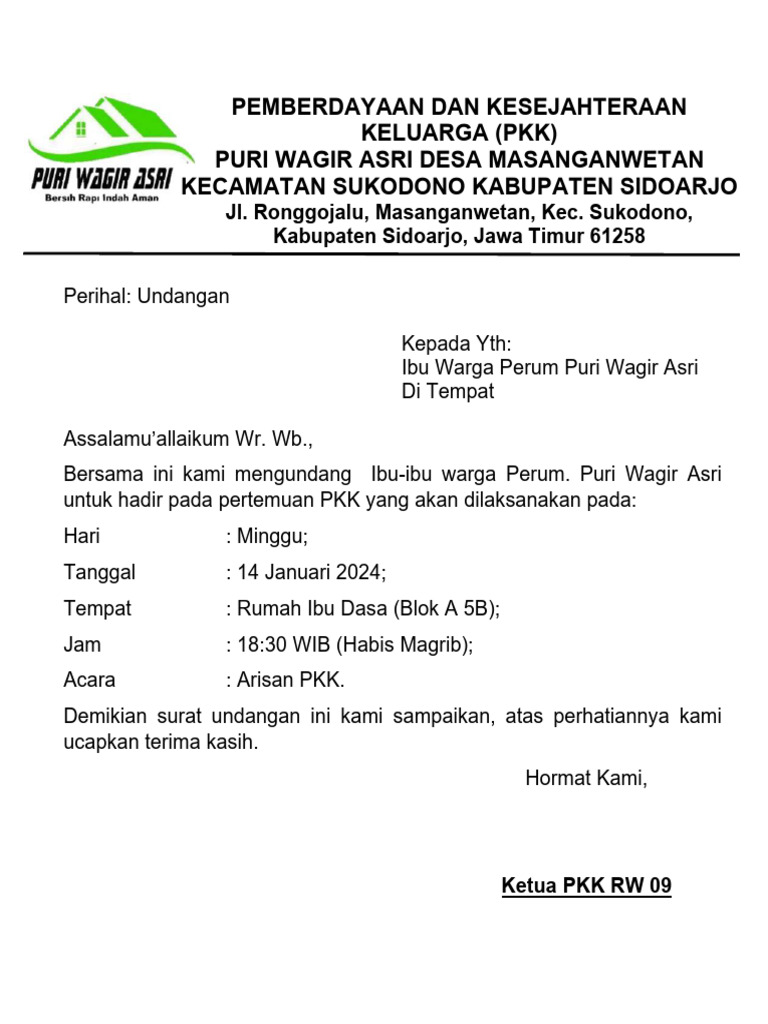 PURI WAGIR ASRI
Bersih Rapi Indah Aman

PEMBERDAYAAN DAN KESEJAHTERAAN KELUARGA (PKK)
PURI WAGIR ASRI DESA MASANGANWETAN
KECAMATAN SUKODONO KABUPATEN SIDOARJO
Jl. Ronggojalu, Masanganwetan, Kec. Sukodono, Kabupaten Sidoarjo, Jawa Timur 61258

Perihal: Undangan

Kepada Yth:
Ibu Warga Perum Puri Wagir Asri
Di Tempat

Assalamu'allaikum Wr. Wb.,

Bersama ini kami mengundang Ibu-ibu warga Perum. Puri Wagir Asri untuk hadir pada pertemuan PKK yang akan dilaksanakan pada:

Hari : Minggu;

Tanggal : 14 Januari 2024;

Tempat : Rumah Ibu Dasa (Blok A 5B);

Jam : 18:30 WIB (Habis Magrib);

Acara : Arisan PKK.

Demikian surat undangan ini kami sampaikan, atas perhatiannya kami ucapkan terima kasih.

Hormat Kami,

Ketua PKK RW 09